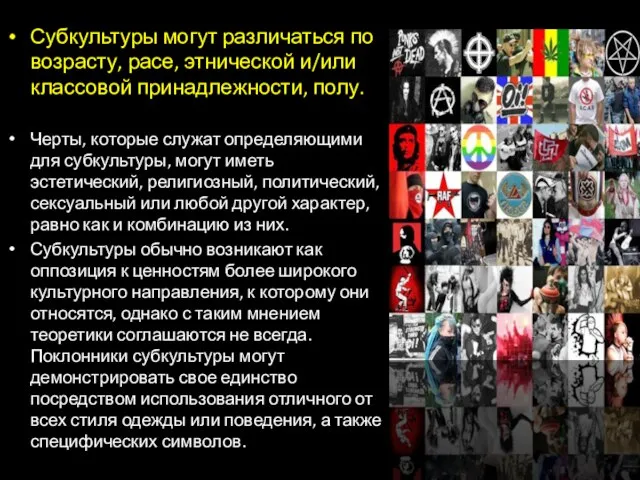 • Субкультуры могут различаться по возрасту, расе, этнической и/или классовой принадлежности, полу.

• Черты, которые служат определяющими для субкультуры, могут иметь эстетический, религиозный, политический, сексуальный или любой другой характер, равно как и комбинацию из них.

• Субкультуры обычно возникают как оппозиция к ценностям более широкого культурного направления, к которому они относятся, однако с таким мнением теоретики соглашаются не всегда. Поклонники субкультуры могут демонстрировать свое единство посредством использования отличного от всех стиля одежды или поведения, а также специфических символов.

PUNKS NOT DEAD

Oi!

RAF